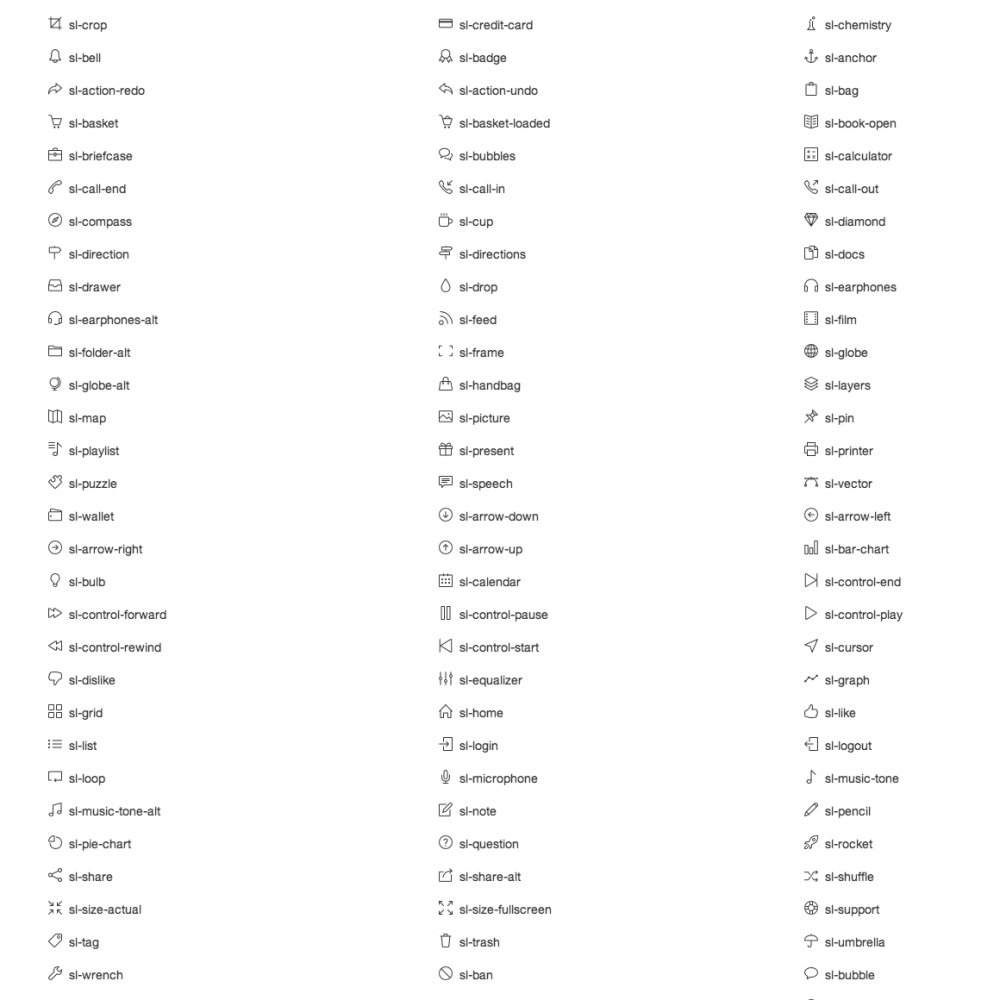 sl-crop
sl-bell
sl-action-redo
sl-basket
sl-briefcase
sl-call-end
sl-compass
sl-direction
sl-drawer
sl-earphones-alt
sl-folder-alt
sl-globe-alt
sl-map
sl-playlist
sl-puzzle
sl-wallet
sl-arrow-right
sl-bulb
sl-control-forward
sl-control-rewind
sl-dislike
sl-grid
sl-list
sl-loop
sl-music-tone-alt
sl-pie-chart
sl-share
sl-size-actual
sl-tag
sl-wrench

sl-credit-card
sl-badge
sl-action-undo
sl-basket-loaded
sl-bubbles
sl-call-in
sl-cup
sl-directions
sl-drop
sl-feed
sl-frame
sl-handbag
sl-picture
sl-present
sl-speech
sl-arrow-down
sl-arrow-up
sl-calendar
sl-control-pause
sl-control-start
sl-equalizer
sl-home
sl-login
sl-microphone
sl-note
sl-question
sl-share-alt
sl-size-fullscreen
sl-trash
sl-ban

sl-chemistry
sl-anchor
sl-bag
sl-book-open
sl-calculator
sl-call-out
sl-diamond
sl-docs
sl-earphones
sl-film
sl-globe
sl-layers
sl-pin
sl-printer
sl-vector
sl-arrow-left
sl-bar-chart
sl-control-end
sl-control-play
sl-cursor
sl-graph
sl-like
sl-logout
sl-music-tone
sl-pencil
sl-rocket
sl-shuffle
sl-support
sl-umbrella
sl-bubble